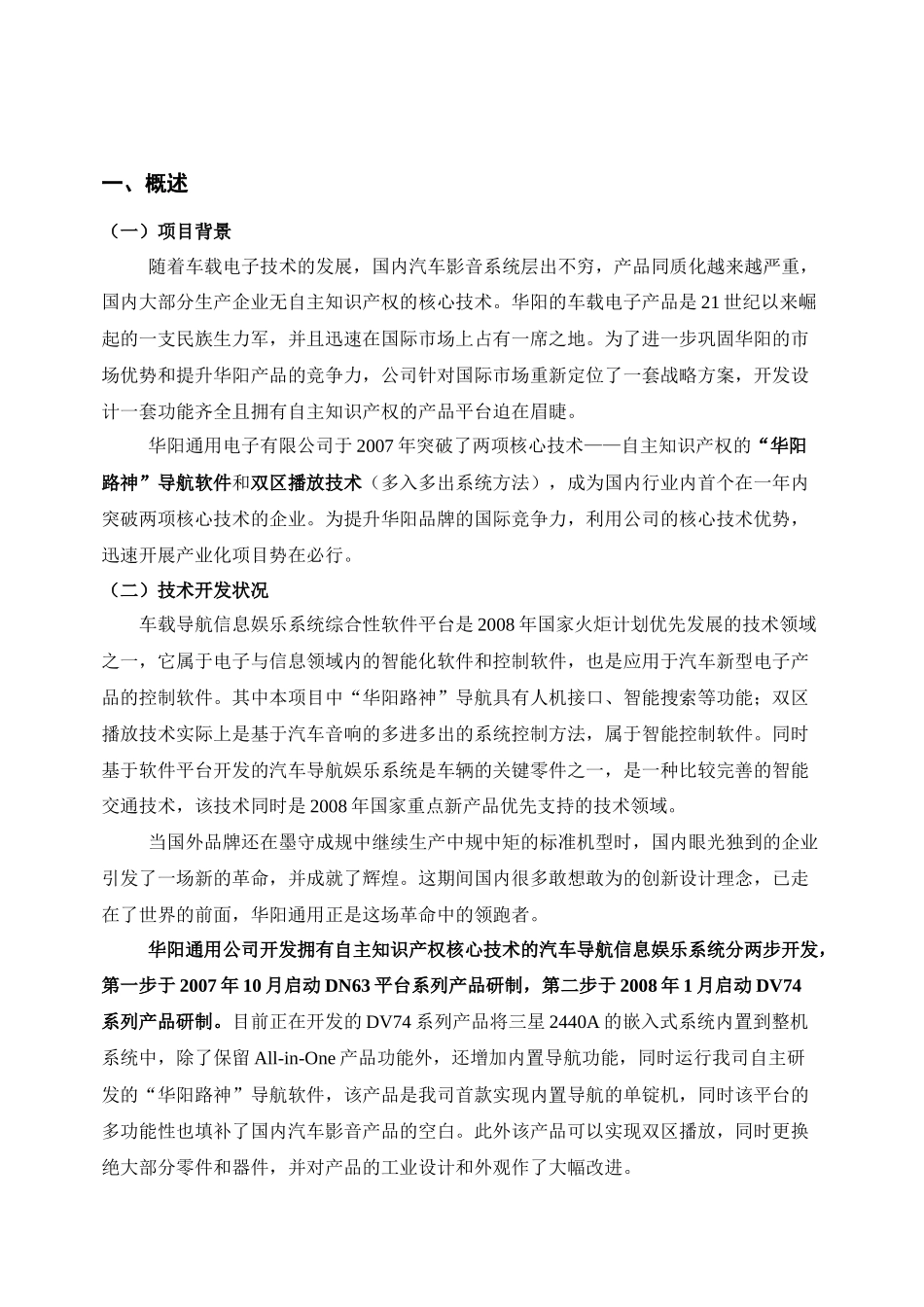 一、概述

（一）项目背景

随着车载电子技术的发展，国内汽车影音系统层出不穷，产品同质化越来越严重，国内大部分生产企业无自主知识产权的核心技术。华阳的车载电子产品是21世纪以来崛起的一支民族生力军，并且迅速在国际市场上占有一席之地。为了进一步巩固华阳的市场优势和提升华阳产品的竞争力，公司针对国际市场重新定位了一套战略方案，开发设计一套功能齐全且拥有自主知识产权的产品平台迫在眉睫。

华阳通用电子有限公司于2007年突破了两项核心技术——自主知识产权的“华阳路神”导航软件和双区播放技术（多入多出系统方法），成为国内行业内首个在一年内突破两项核心技术的企业。为提升华阳品牌的国际竞争力，利用公司的核心技术优势，迅速开展产业化项目势在必行。

（二）技术开发状况

车载导航信息娱乐系统综合性软件平台是2008年国家火炬计划优先发展的技术领域之一，它属于电子与信息领域内的智能化软件和控制软件，也是应用于汽车新型电子产品的控制软件。其中本项目中“华阳路神”导航具有人机接口、智能搜索等功能；双区播放技术实际上是基于汽车音响的多进多出的系统控制方法，属于智能控制软件。同时基于软件平台开发的汽车导航娱乐系统是车辆的关键零件之一，是一种比较完善的智能交通技术，该技术同时是2008年国家重点新产品优先支持的技术领域。

当国外品牌还在墨守成规中继续生产中规中矩的标准机型时，国内眼光独到的企业引发了一场新的革命，并成就了辉煌。这期间国内很多敢想敢为的创新设计理念，已走在了世界的前面，华阳通用正是这场革命中的领跑者。

华阳通用公司开发拥有自主知识产权核心技术的汽车导航信息娱乐系统分两步开发，第一步于2007年10月启动DN63平台系列产品研制，第二步于2008年1月启动DV74系列产品研制。目前正在开发的DV74系列产品将三星2440A的嵌入式系统内置到整机系统中，除了保留All-in-One产品功能外，还增加内置导航功能，同时运行我司自主研发的“华阳路神”导航软件，该产品是我司首款实现内置导航的单锭机，同时该平台的多功能性也填补了国内汽车影音产品的空白。此外该产品可以实现双区播放，同时更换绝大部分零件和器件，并对产品的工业设计和外观作了大幅改进。